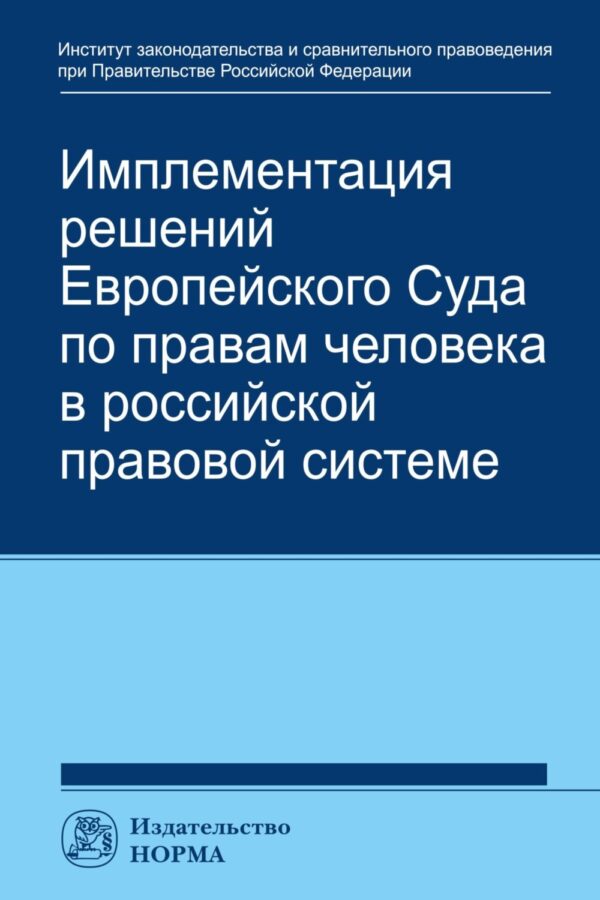 Институт законодательства и сравнительного правоведения при Правительстве Российской Федерации

Имплементация решений Европейского Суда по правам человека в российской правовой системе

Издательство
НОРМА